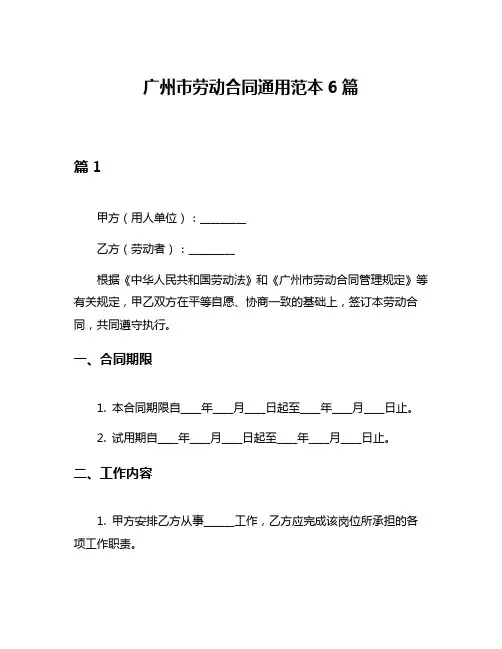 广州市劳动合同通用范本 6 篇

篇 1

甲方（用人单位）：________

乙方（劳动者）：________

根据《中华人民共和国劳动法》和《广州市劳动合同管理规定》等有关规定，甲乙双方在平等自愿、协商一致的基础上，签订本劳动合同，共同遵守执行。

一、合同期限

1. 本合同期限自____年____月____日起至____年____月____日止。

2. 试用期自____年____月____日起至____年____月____日止。

二、工作内容

1. 甲方安排乙方从事______工作，乙方应完成该岗位所承担的各项工作职责。